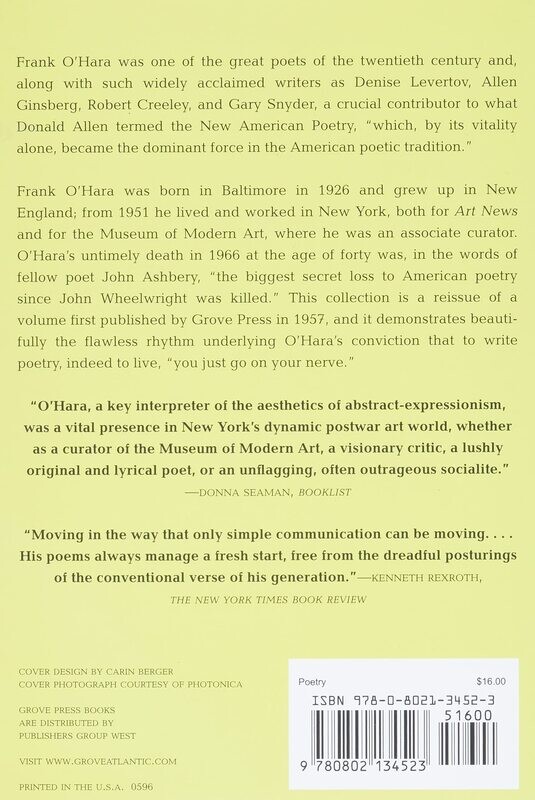 Frank O'Hara was one of the great poets of the twentieth century and, along with such widely acclaimed writers as Denise Levertov, Allen Ginsberg, Robert Creeley, and Gary Snyder, a crucial contributor to what Donald Allen termed the New American Poetry, "which, by its vitality alone, became the dominant force in the American poetic tradition."

Frank O'Hara was born in Baltimore in 1926 and grew up in New England; from 1951 he lived and worked in New York, both for Art News and for the Museum of Modern Art, where he was an associate curator. O'Hara's untimely death in 1966 at the age of forty was, in the words of fellow poet John Ashbery, "the biggest secret loss to American poetry since John Wheelwright was killed." This collection is a reissue of a volume first published by Grove Press in 1957, and it demonstrates beautifully the flawless rhythm underlying O'Hara's conviction that to write poetry, indeed to live, "you just go on your nerve."

"O'Hara, a key interpreter of the aesthetics of abstract-expressionism, was a vital presence in New York's dynamic postwar art world, whether as a curator of the Museum of Modern Art, a visionary critic, a lushly original and lyrical poet, or an unflagging, often outrageous socialite."
—DONNA SEAMAN, BOOKLIST

"Moving in the way that only simple communication can be moving. . . . His poems always manage a fresh start, free from the dreadful posturings of the conventional verse of his generation."—KENNETH REXROTH, THE NEW YORK TIMES BOOK REVIEW

COVER DESIGN BY CARIN BERGER
COVER PHOTOGRAPH COURTESY OF PHOTONICA

GROVE PRESS BOOKS
ARE DISTRIBUTED BY
PUBLISHERS GROUP WEST

VISIT WWW.GROVEATLANTIC.COM

PRINTED IN THE U.S.A. 0596

Poetry $16.00

ISBN 978-0-8021-3452-3

51600

9 780802 134523